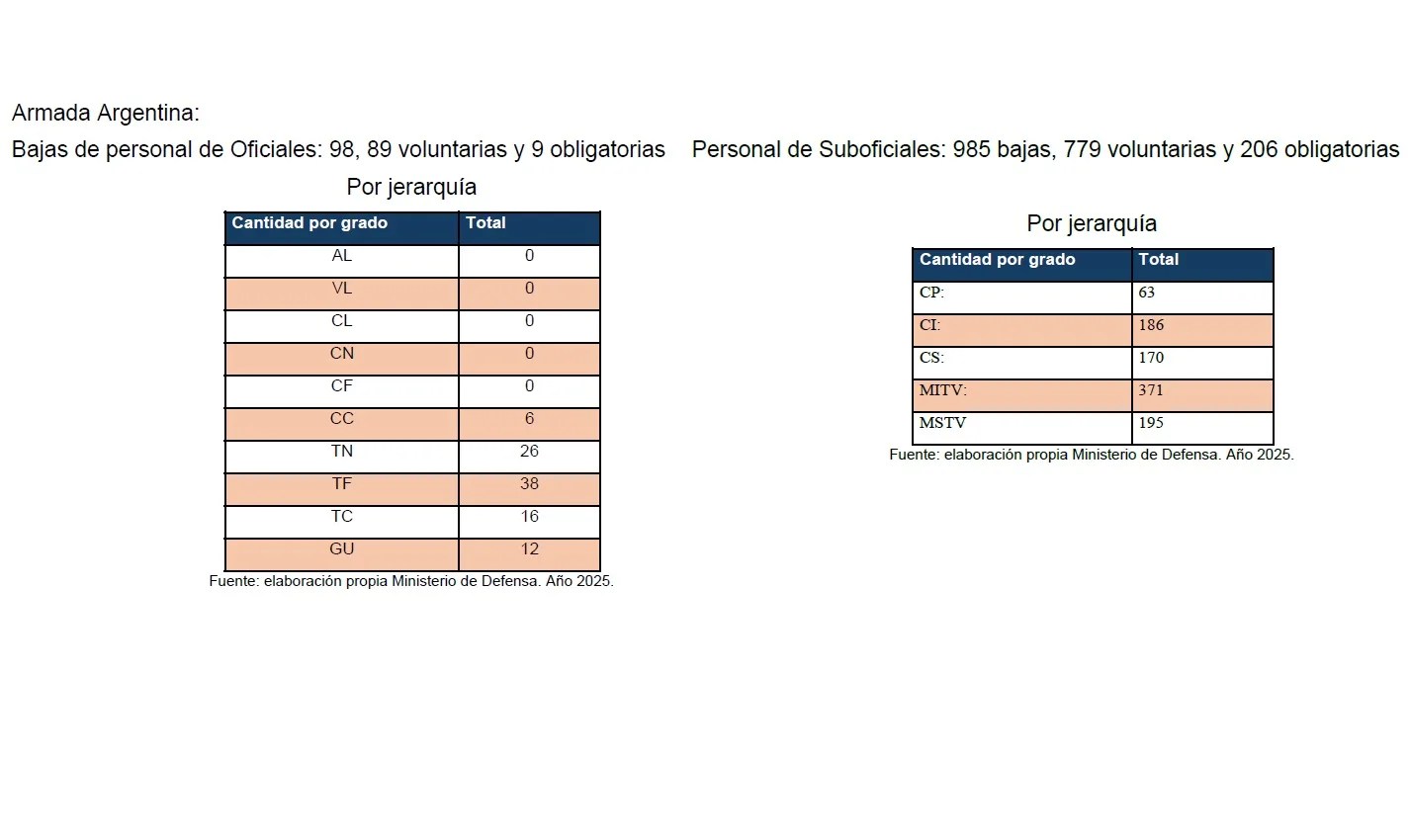 Armada Argentina:

Bajas de personal de Oficiales: 98, 89 voluntarias y 9 obligatorias

Por jerarquía

| Cantidad por grado | Total |
|---|---|
| AL | 0 |
| VL | 0 |
| CL | 0 |
| CN | 0 |
| CF | 0 |
| CC | 6 |
| TN | 26 |
| TF | 38 |
| TC | 16 |
| GU | 12 |

Fuente: elaboración propia Ministerio de Defensa. Año 2025.

Personal de Suboficiales: 985 bajas, 779 voluntarias y 206 obligatorias

Por jerarquía

| Cantidad por grado | Total |
|---|---|
| CP: | 63 |
| CI: | 186 |
| CS: | 170 |
| MITV: | 371 |
| MSTV | 195 |

Fuente: elaboración propia Ministerio de Defensa. Año 2025.